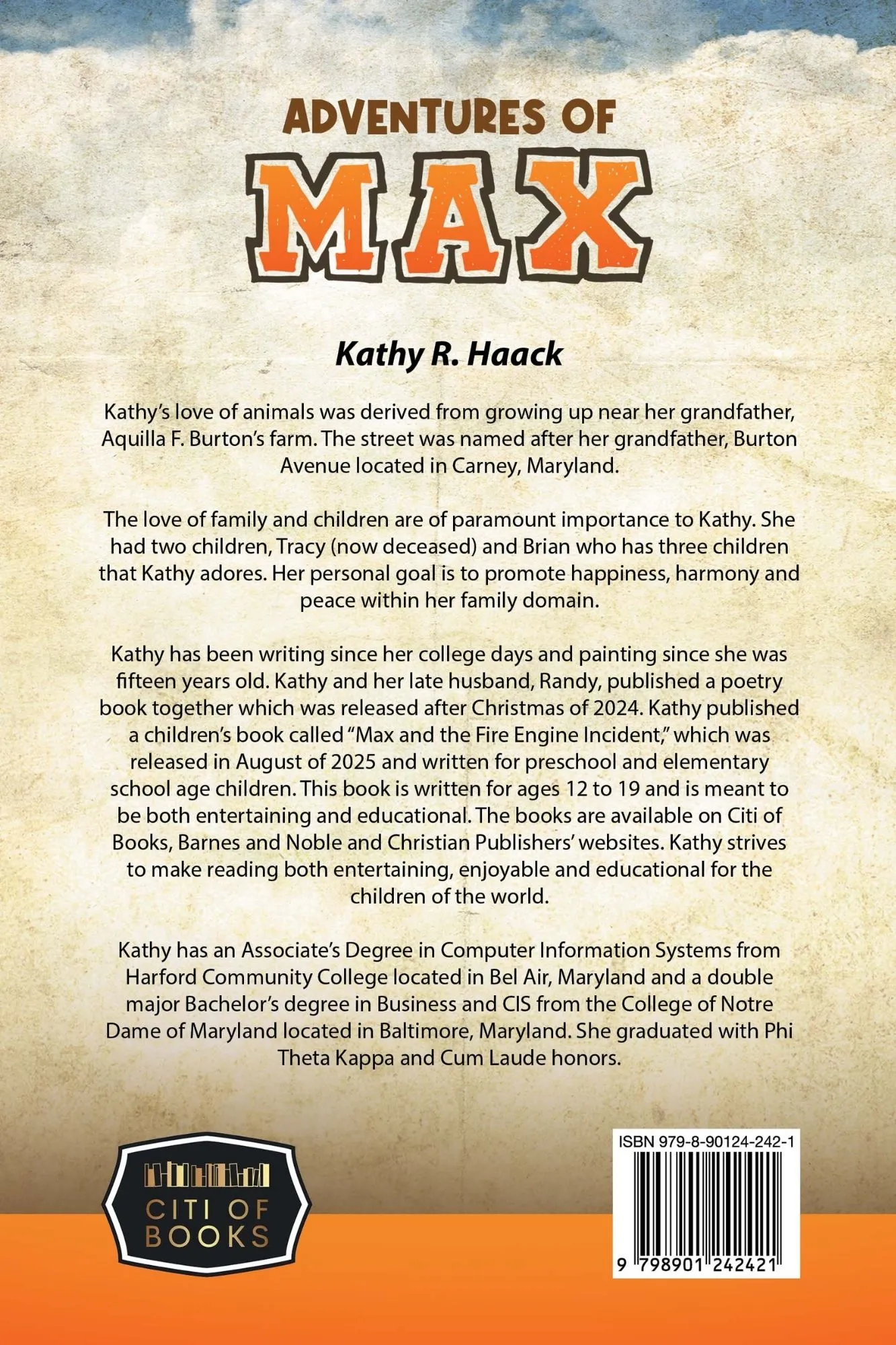 ADVENTURES OF

MAX

Kathy R. Haack

Kathy's love of animals was derived from growing up near her grandfather, Aquilla F. Burton's farm. The street was named after her grandfather, Burton Avenue located in Carney, Maryland.

The love of family and children are of paramount importance to Kathy. She had two children, Tracy (now deceased) and Brian who has three children that Kathy adores. Her personal goal is to promote happiness, harmony and peace within her family domain.

Kathy has been writing since her college days and painting since she was fifteen years old. Kathy and her late husband, Randy, published a poetry book together which was released after Christmas of 2024. Kathy published a children's book called "Max and the Fire Engine Incident," which was released in August of 2025 and written for preschool and elementary school age children. This book is written for ages 12 to 19 and is meant to be both entertaining and educational. The books are available on Citi of Books, Barnes and Noble and Christian Publishers' websites. Kathy strives to make reading both entertaining, enjoyable and educational for the children of the world.

Kathy has an Associate's Degree in Computer Information Systems from Harford Community College located in Bel Air, Maryland and a double major Bachelor's degree in Business and CIS from the College of Notre Dame of Maryland located in Baltimore, Maryland. She graduated with Phi Theta Kappa and Cum Laude honors.

CITI OF
BOOKS

ISBN 979-8-90124-242-1

9 798901 242421